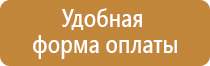 Удобная
форма оплаты